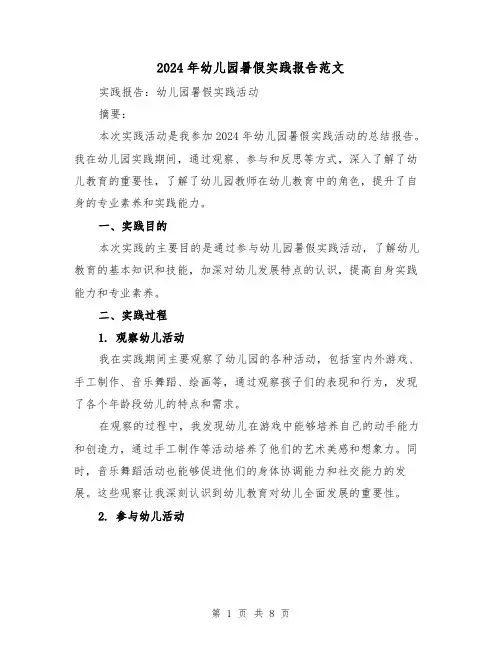 2024 年幼儿园暑假实践报告范文

实践报告：幼儿园暑假实践活动

摘要：

本次实践活动是我参加 2024 年幼儿园暑假实践活动的总结报告。我在幼儿园实践期间，通过观察、参与和反思等方式，深入了解了幼儿教育的重要性，了解了幼儿园教师在幼儿教育中的角色，提升了自身的专业素养和实践能力。

一、实践目的

本次实践的主要目的是通过参与幼儿园暑假实践活动，了解幼儿教育的基本知识和技能，加深对幼儿发展特点的认识，提高自身实践能力和专业素养。

二、实践过程

1. 观察幼儿活动

我在实践期间主要观察了幼儿园的各种活动，包括室内外游戏、手工制作、音乐舞蹈、绘画等，通过观察孩子们的表现和行为，发现了各个年龄段幼儿的特点和需求。

在观察的过程中，我发现幼儿在游戏中能够培养自己的动手能力和创造力，通过手工制作等活动培养了他们的艺术美感和想象力。同时，音乐舞蹈活动也能够促进他们的身体协调能力和社交能力的发展。这些观察让我深刻认识到幼儿教育对幼儿全面发展的重要性。

2. 参与幼儿活动

第 1 页 共 8 页